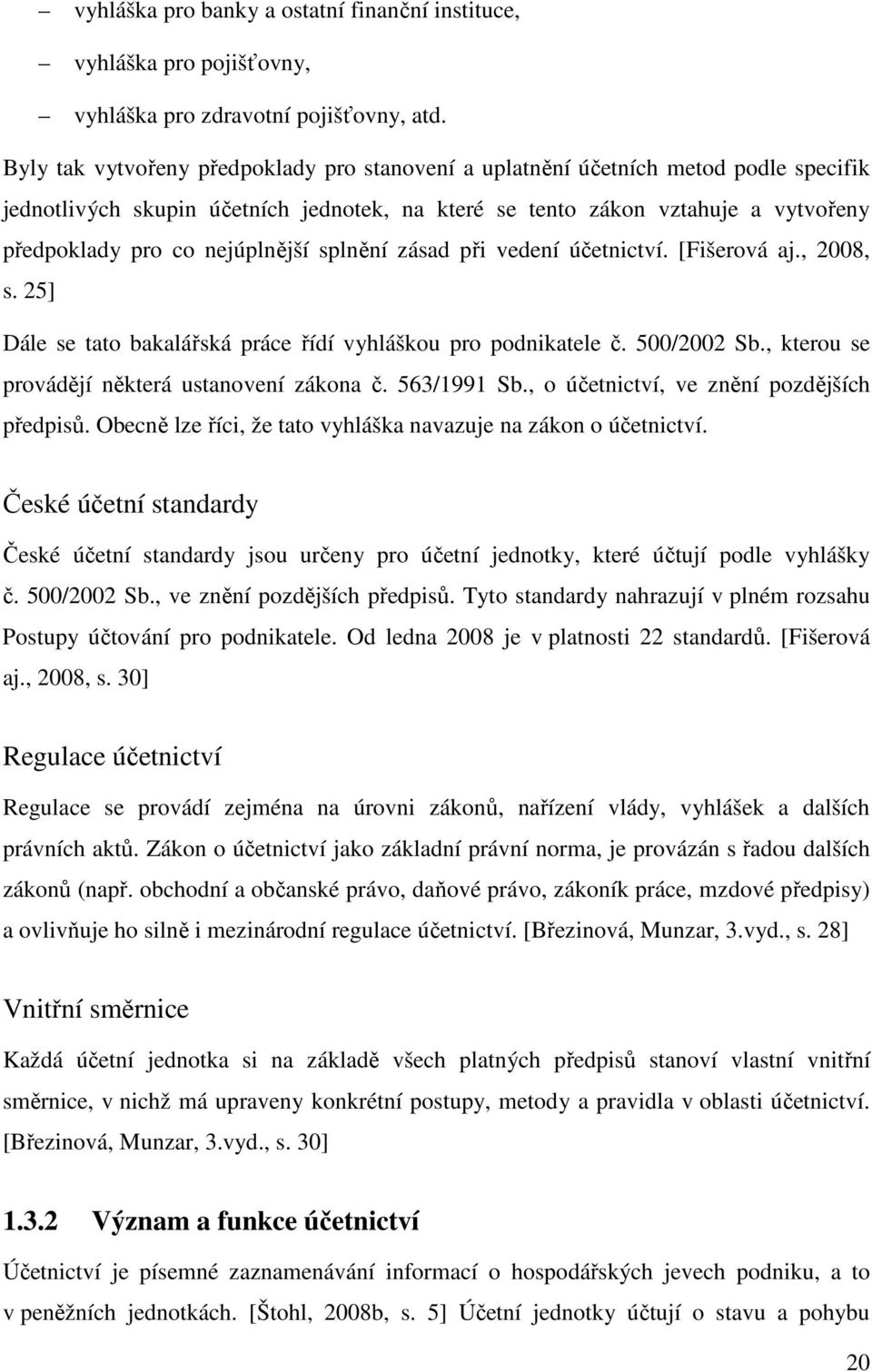 – vyhláška pro banky a ostatní finanční instituce,

– vyhláška pro pojišťovny,

– vyhláška pro zdravotní pojišťovny, atd.

Byly tak vytvořeny předpoklady pro stanovení a uplatnění účetních metod podle specifik jednotlivých skupin účetních jednotek, na které se tento zákon vztahuje a vytvořeny předpoklady pro co nejúplnější splnění zásad při vedení účetnictví. [Fišerová aj., 2008, s. 25]

Dále se tato bakalářská práce řídí vyhláškou pro podnikatele č. 500/2002 Sb., kterou se provádějí některá ustanovení zákona č. 563/1991 Sb., o účetnictví, ve znění pozdějších předpisů. Obecně lze říci, že tato vyhláška navazuje na zákon o účetnictví.

České účetní standardy

České účetní standardy jsou určeny pro účetní jednotky, které účtují podle vyhlášky č. 500/2002 Sb., ve znění pozdějších předpisů. Tyto standardy nahrazují v plném rozsahu Postupy účtování pro podnikatele. Od ledna 2008 je v platnosti 22 standardů. [Fišerová aj., 2008, s. 30]

Regulace účetnictví

Regulace se provádí zejména na úrovni zákonů, nařízení vlády, vyhlášek a dalších právních aktů. Zákon o účetnictví jako základní právní norma, je provázán s řadou dalších zákonů (např. obchodní a občanské právo, daňové právo, zákoník práce, mzdové předpisy) a ovlivňuje ho silně i mezinárodní regulace účetnictví. [Březinová, Munzar, 3.vyd., s. 28]

Vnitřní směrnice

Každá účetní jednotka si na základě všech platných předpisů stanoví vlastní vnitřní směrnice, v nichž má upraveny konkrétní postupy, metody a pravidla v oblasti účetnictví. [Březinová, Munzar, 3.vyd., s. 30]

1.3.2 Význam a funkce účetnictví

Účetnictví je písemné zaznamenávání informací o hospodářských jevech podniku, a to v peněžních jednotkách. [Štohl, 2008b, s. 5] Účetní jednotky účtují o stavu a pohybu

20